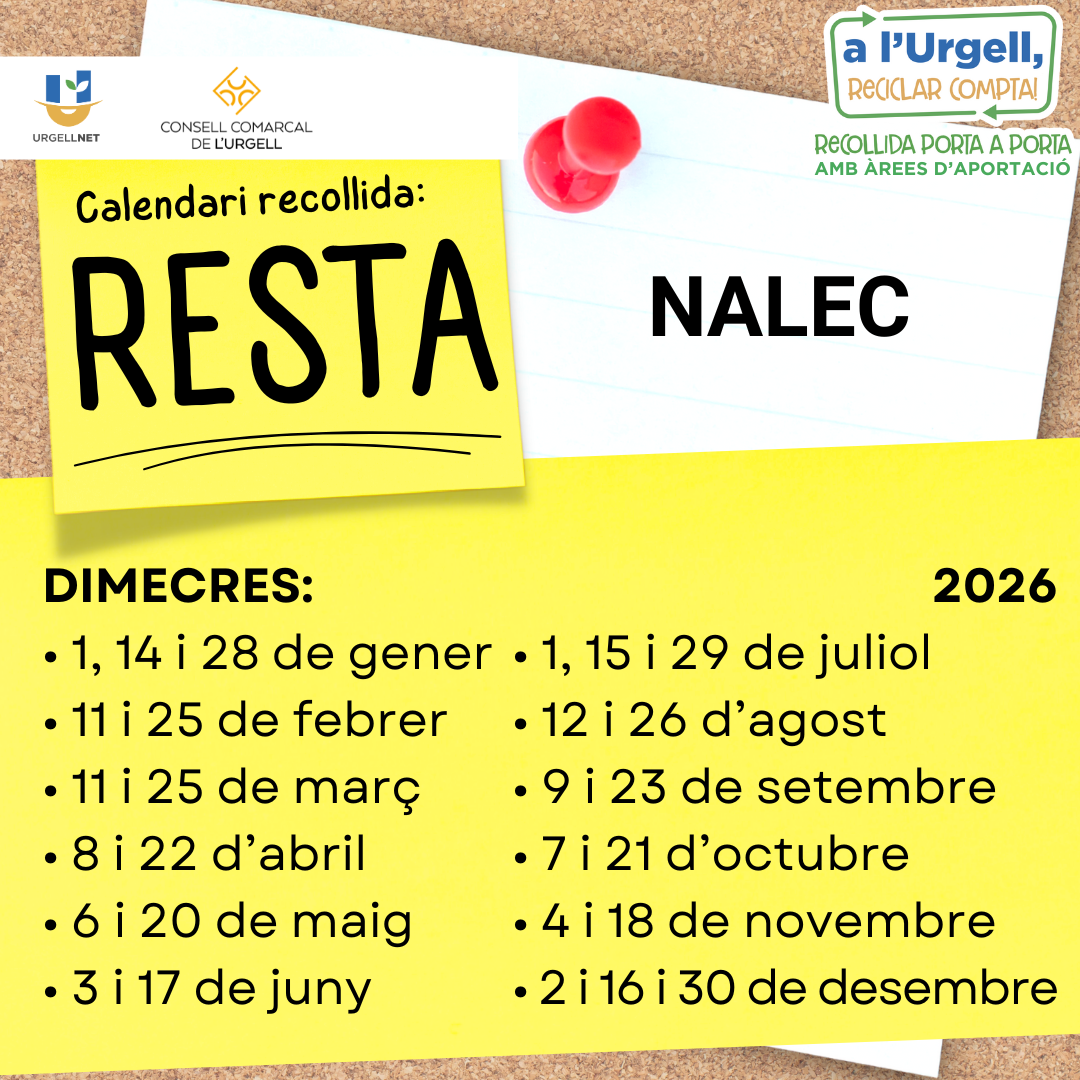 URGELLNET

CONSELL COMARCAL
DE L'URGELL

a l'Urgell,
RECICLAR COMPTA!

RECOLLIDA PORTA A PORTA
AMB ÀREES D'APORTACIÓ

Calendari recollida:

RESTA

NALEC

DIMECRES:

2026

• 1, 14 i 28 de gener
• 11 i 25 de febrer
• 11 i 25 de març
• 8 i 22 d'abril
• 6 i 20 de maig
• 3 i 17 de juny

• 1, 15 i 29 de juliol
• 12 i 26 d'agost
• 9 i 23 de setembre
• 7 i 21 d'octubre
• 4 i 18 de novembre
• 2 i 16 i 30 de desembre